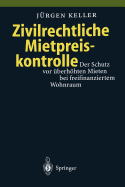 JÜRGEN KELLER

Zivilrechtliche Mietpreiskontrolle

Der Schutz vor überhöhten Mieten bei freifinanziertem Wohnraum

Springer